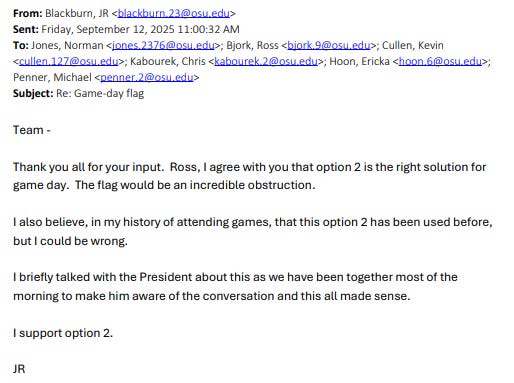 From: Blackburn, JR <blackburn.23@osu.edu>
Sent: Friday, September 12, 2025 11:00:32 AM
To: Jones, Norman <jones.2376@osu.edu>; Bjork, Ross <bjork.9@osu.edu>; Cullen, Kevin <cullen.127@osu.edu>; Kabourek, Chris <kabourek.2@osu.edu>; Hoon, Ericka <hoon.6@osu.edu>; Penner, Michael <penner.2@osu.edu>
Subject: Re: Game-day flag

Team -

Thank you all for your input. Ross, I agree with you that option 2 is the right solution for game day. The flag would be an incredible obstruction.

I also believe, in my history of attending games, that this option 2 has been used before, but I could be wrong.

I briefly talked with the President about this as we have been together most of the morning to make him aware of the conversation and this all made sense.

I support option 2.

JR